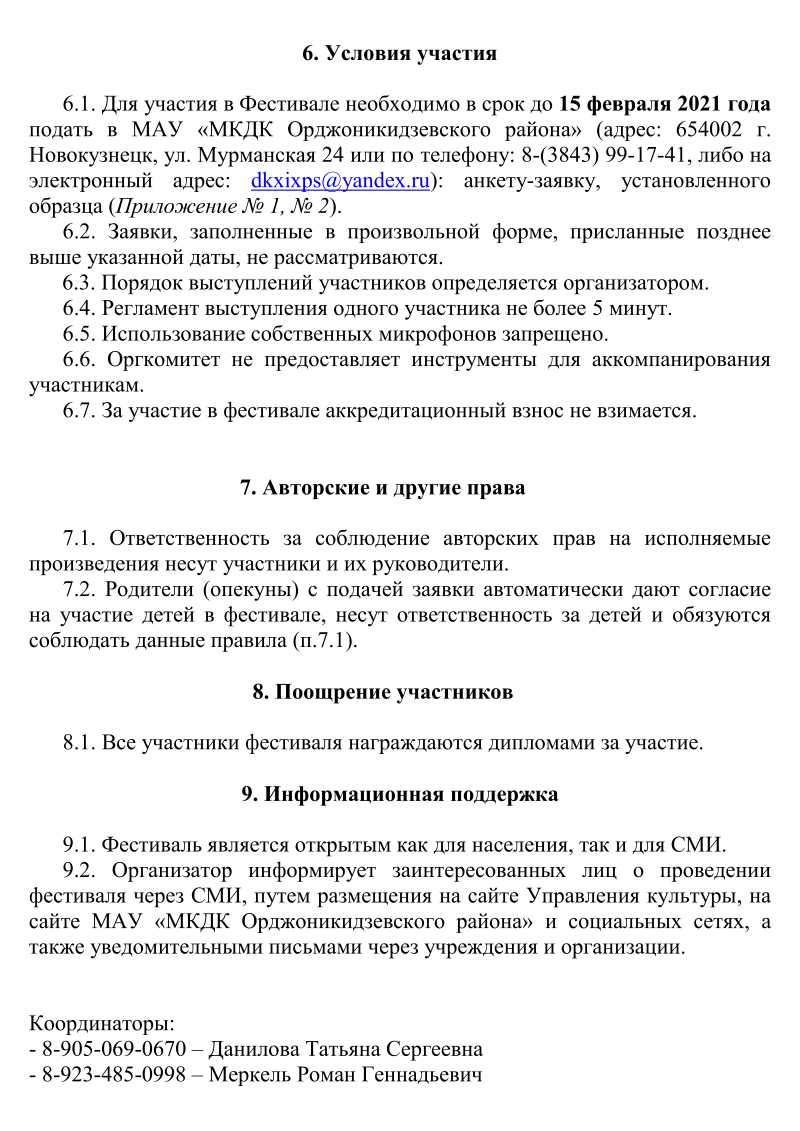 6. Условия участия

6.1. Для участия в Фестивале необходимо в срок до 15 февраля 2021 года подать в МАУ «МКДК Орджоникидзевского района» (адрес: 654002 г. Новокузнецк, ул. Мурманская 24 или по телефону: 8-(3843) 99-17-41, либо на электронный адрес: dkxixps@yandex.ru): анкету-заявку, установленного образца (Приложение № 1, № 2).
6.2. Заявки, заполненные в произвольной форме, присланные позднее выше указанной даты, не рассматриваются.
6.3. Порядок выступлений участников определяется организатором.
6.4. Регламент выступления одного участника не более 5 минут.
6.5. Использование собственных микрофонов запрещено.
6.6. Оргкомитет не предоставляет инструменты для аккомпанирования участникам.
6.7. За участие в фестивале аккредитационный взнос не взимается.

7. Авторские и другие права

7.1. Ответственность за соблюдение авторских прав на исполняемые произведения несут участники и их руководители.
7.2. Родители (опекуны) с подачей заявки автоматически дают согласие на участие детей в фестивале, несут ответственность за детей и обязуются соблюдать данные правила (п.7.1).

8. Поощрение участников

8.1. Все участники фестиваля награждаются дипломами за участие.

9. Информационная поддержка

9.1. Фестиваль является открытым как для населения, так и для СМИ.
9.2. Организатор информирует заинтересованных лиц о проведении фестиваля через СМИ, путем размещения на сайте Управления культуры, на сайте МАУ «МКДК Орджоникидзевского района» и социальных сетях, а также уведомительными письмами через учреждения и организации.

Координаторы:
- 8-905-069-0670 – Данилова Татьяна Сергеевна
- 8-923-485-0998 – Меркель Роман Геннадьевич